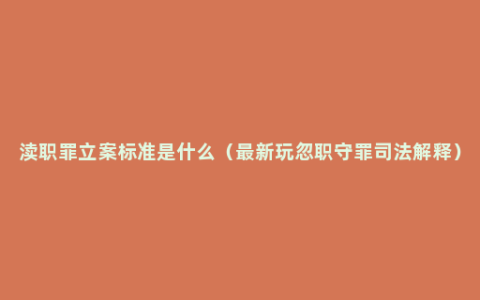 渎职罪立案标准是什么（最新玩忽职守罪司法解释）